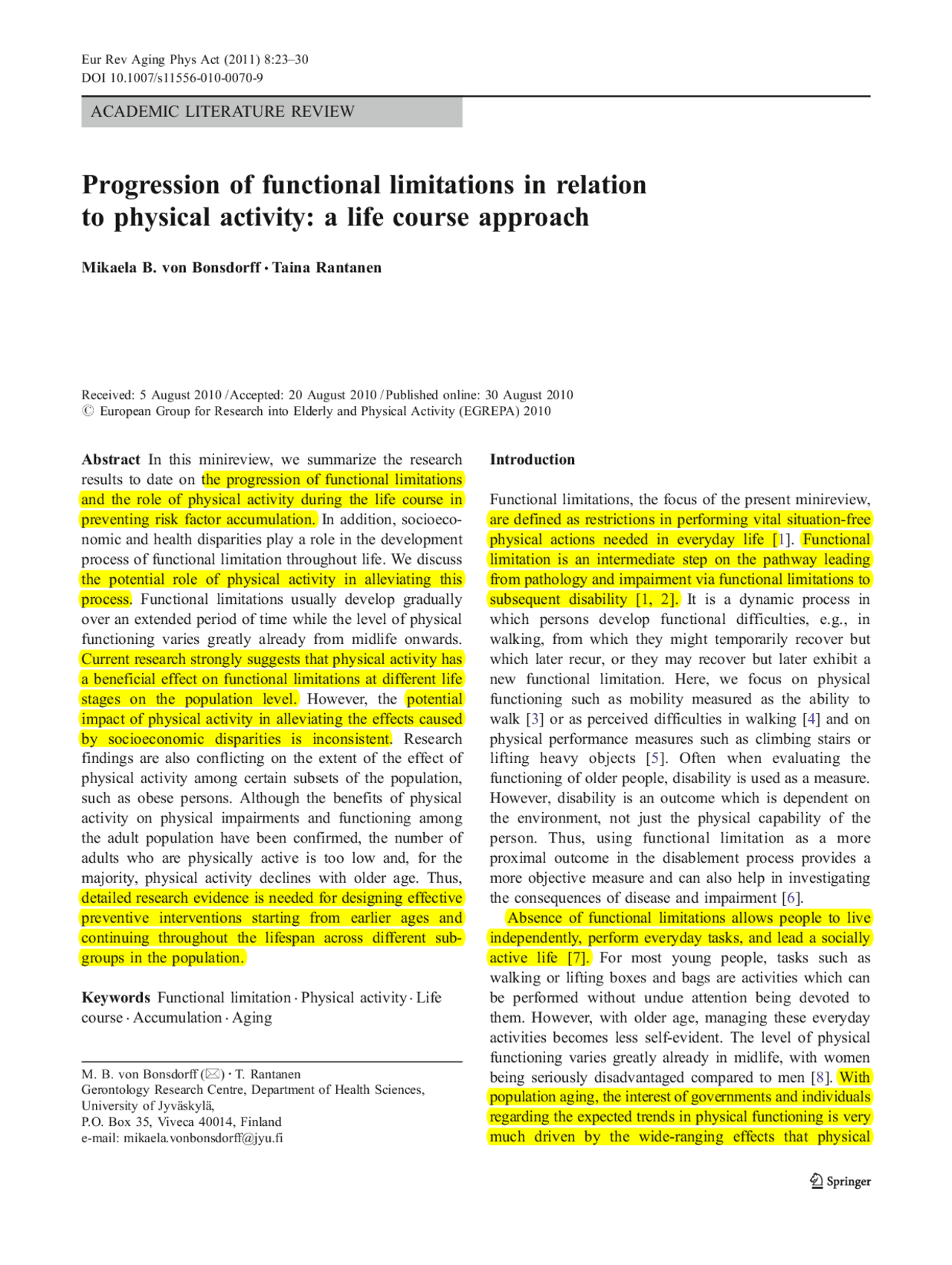 Eur Rev Aging Phys Act (2011) 8:23–30
DOI 10.1007/s11556-010-0070-9

ACADEMIC LITERATURE REVIEW

Progression of functional limitations in relation to physical activity: a life course approach

Mikaela B. von Bonsdorff · Taina Rantanen

Received: 5 August 2010 / Accepted: 20 August 2010 / Published online: 30 August 2010
© European Group for Research into Elderly and Physical Activity (EGREPA) 2010

Abstract In this minireview, we summarize the research results to date on the progression of functional limitations and the role of physical activity during the life course in preventing risk factor accumulation. In addition, socioeconomic and health disparities play a role in the development process of functional limitation throughout life. We discuss the potential role of physical activity in alleviating this process. Functional limitations usually develop gradually over an extended period of time while the level of physical functioning varies greatly already from midlife onwards. Current research strongly suggests that physical activity has a beneficial effect on functional limitations at different life stages on the population level. However, the potential impact of physical activity in alleviating the effects caused by socioeconomic disparities is inconsistent. Research findings are also conflicting on the extent of the effect of physical activity among certain subsets of the population, such as obese persons. Although the benefits of physical activity on physical impairments and functioning among the adult population have been confirmed, the number of adults who are physically active is too low and, for the majority, physical activity declines with older age. Thus, detailed research evidence is needed for designing effective preventive interventions starting from earlier ages and continuing throughout the lifespan across different subgroups in the population.

Keywords Functional limitation · Physical activity · Life course · Accumulation · Aging

M. B. von Bonsdorff (✉) · T. Rantanen
Gerontology Research Centre, Department of Health Sciences, University of Jyväskylä,
P.O. Box 35, Viveca 40014, Finland
e-mail: mikaela.vonbonsdorff@jyu.fi

Introduction

Functional limitations, the focus of the present minireview, are defined as restrictions in performing vital situation-free physical actions needed in everyday life [1]. Functional limitation is an intermediate step on the pathway leading from pathology and impairment via functional limitations to subsequent disability [1, 2]. It is a dynamic process in which persons develop functional difficulties, e.g., in walking, from which they might temporarily recover but which later recur, or they may recover but later exhibit a new functional limitation. Here, we focus on physical functioning such as mobility measured as the ability to walk [3] or as perceived difficulties in walking [4] and on physical performance measures such as climbing stairs or lifting heavy objects [5]. Often when evaluating the functioning of older people, disability is used as a measure. However, disability is an outcome which is dependent on the environment, not just the physical capability of the person. Thus, using functional limitation as a more proximal outcome in the disablement process provides a more objective measure and can also help in investigating the consequences of disease and impairment [6].

Absence of functional limitations allows people to live independently, perform everyday tasks, and lead a socially active life [7]. For most young people, tasks such as walking or lifting boxes and bags are activities which can be performed without undue attention being devoted to them. However, with older age, managing these everyday activities becomes less self-evident. The level of physical functioning varies greatly already in midlife, with women being seriously disadvantaged compared to men [8]. With population aging, the interest of governments and individuals regarding the expected trends in physical functioning is very much driven by the wide-ranging effects that physical

Springer